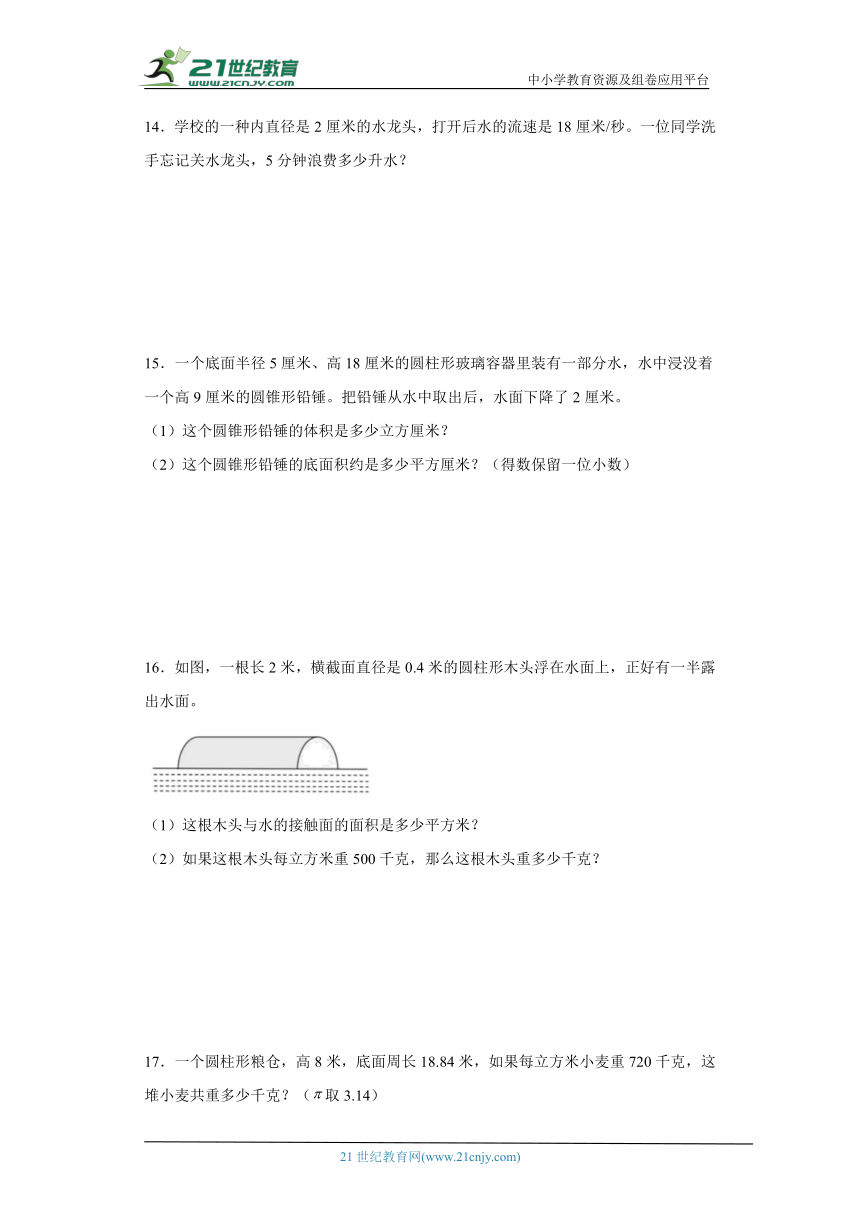 21世纪教育
www.21cnjy.com
中小学教育资源及组卷应用平台

14．学校的一种内直径是 2 厘米的水龙头，打开后水的流速是 18 厘米/秒。一位同学洗手忘记关水龙头，5 分钟浪费多少升水？

15．一个底面半径 5 厘米、高 18 厘米的圆柱形玻璃容器里装有一部分水，水中浸没着一个高 9 厘米的圆锥形铅锤。把铅锤从水中取出后，水面下降了 2 厘米。

（1）这个圆锥形铅锤的体积是多少立方厘米？

（2）这个圆锥形铅锤的底面积约是多少平方厘米？（得数保留一位小数）

16．如图，一根长 2 米，横截面直径是 0.4 米的圆柱形木头浮在水面上，正好有一半露出水面。

（1）这根木头与水的接触面的面积是多少平方米？

（2）如果这根木头每立方米重 500 千克，那么这根木头重多少千克？

17．一个圆柱形粮仓，高 8 米，底面周长 18.84 米，如果每立方米小麦重 720 千克，这堆小麦共重多少千克？（$\pi$取 3.14）

21 世纪教育网(www.21cnjy.com)